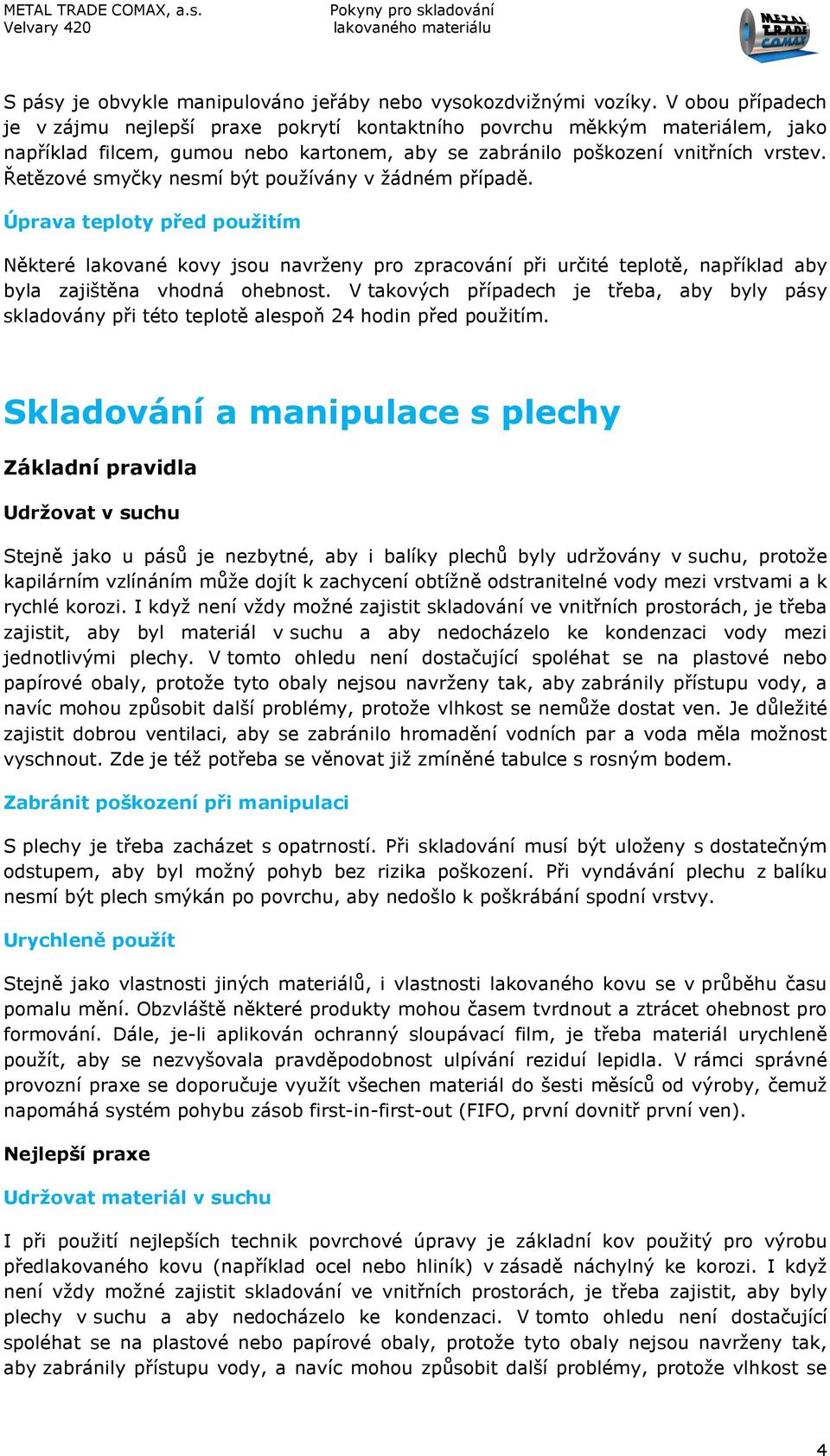 METAL TRADE COMAX, a.s.
Velvary 420

Pokyny pro skladování
lakovaného materiálu

METAL TRADE COMAX

S pásy je obvykle manipulováno jeřáby nebo vysokozdvižnými vozíky. V obou případech je v zájmu nejlepší praxe pokrytí kontaktního povrchu měkkým materiálem, jako například filcem, gumou nebo kartonem, aby se zabránilo poškození vnitřních vrstev. Řetězové smyčky nesmí být používány v žádném případě.

Úprava teploty před použitím

Některé lakované kovy jsou navrženy pro zpracování při určité teplotě, například aby byla zajištěna vhodná ohebnost. V takových případech je třeba, aby byly pásy skladovány při této teplotě alespoň 24 hodin před použitím.

Skladování a manipulace s plechy

Základní pravidla

Udržovat v suchu

Stejně jako u pásů je nezbytné, aby i balíky plechů byly udržovány v suchu, protože kapilárním vzlínáním může dojít k zachycení obtížně odstranitelné vody mezi vrstvami a k rychlé korozi. I když není vždy možné zajistit skladování ve vnitřních prostorách, je třeba zajistit, aby byl materiál v suchu a aby nedocházelo ke kondenzaci vody mezi jednotlivými plechy. V tomto ohledu není dostačující spoléhat se na plastové nebo papírové obaly, protože tyto obaly nejsou navrženy tak, aby zabránily přístupu vody, a navíc mohou způsobit další problémy, protože vlhkost se nemůže dostat ven. Je důležité zajistit dobrou ventilaci, aby se zabránilo hromadění vodních par a voda měla možnost vyschnout. Zde je též potřeba se věnovat již zmíněné tabulce s rosným bodem.

Zabránit poškození při manipulaci

S plechy je třeba zacházet s opatrností. Při skladování musí být uloženy s dostatečným odstupem, aby byl možný pohyb bez rizika poškození. Při vyndávání plechu z balíku nesmí být plech smýkán po povrchu, aby nedošlo k poškrábání spodní vrstvy.

Urychleně použít

Stejně jako vlastnosti jiných materiálů, i vlastnosti lakovaného kovu se v průběhu času pomalu mění. Obzvláště některé produkty mohou časem tvrdnout a ztrácet ohebnost pro formování. Dále, je-li aplikován ochranný sloupávací film, je třeba materiál urychleně použít, aby se nezvyšovala pravděpodobnost ulpívání reziduí lepidla. V rámci správné provozní praxe se doporučuje využít všechen materiál do šesti měsíců od výroby, čemuž napomáhá systém pohybu zásob first-in-first-out (FIFO, první dovnitř první ven).

Nejlepší praxe

Udržovat materiál v suchu

I při použití nejlepších technik povrchové úpravy je základní kov použitý pro výrobu předlakovaného kovu (například ocel nebo hliník) v zásadě náchylný ke korozi. I když není vždy možné zajistit skladování ve vnitřních prostorách, je třeba zajistit, aby byly plechy v suchu a aby nedocházelo ke kondenzaci. V tomto ohledu není dostačující spoléhat se na plastové nebo papírové obaly, protože tyto obaly nejsou navrženy tak, aby zabránily přístupu vody, a navíc mohou způsobit další problémy, protože vlhkost se

4